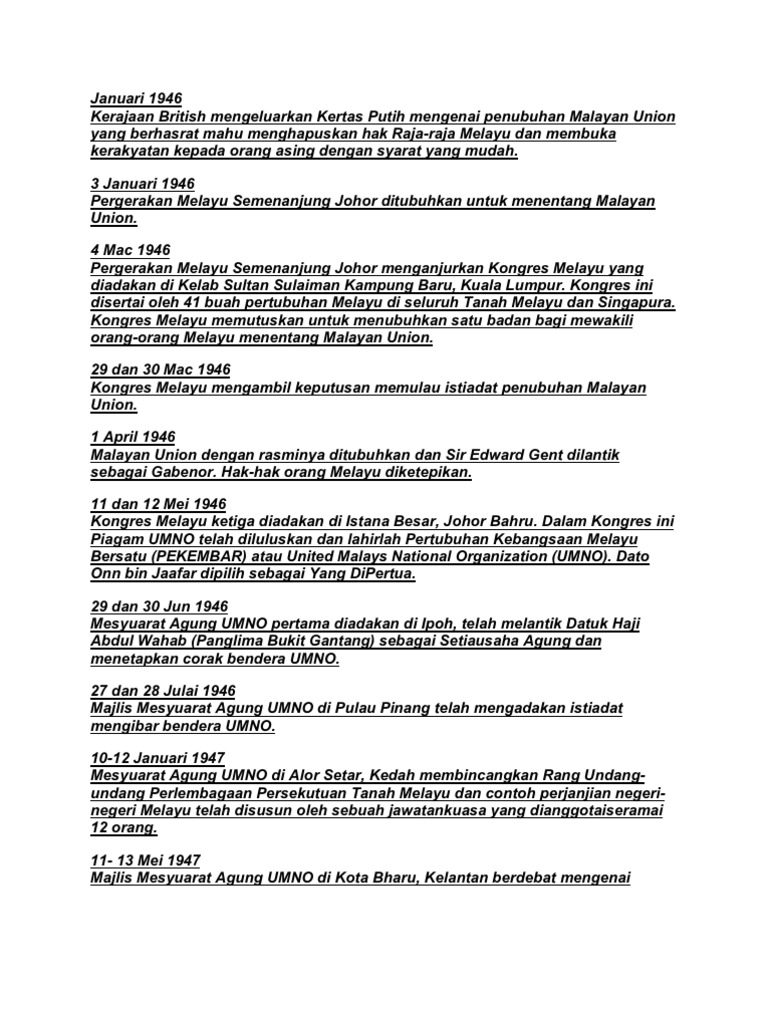 Januari 1946
Kerajaan British mengeluarkan Kertas Putih mengenai penubuhan Malayan Union yang berhasrat mahu menghapuskan hak Raja-raja Melayu dan membuka kerakyatan kepada orang asing dengan syarat yang mudah.

3 Januari 1946
Pergerakan Melayu Semenanjung Johor ditubuhkan untuk menentang Malayan Union.

4 Mac 1946
Pergerakan Melayu Semenanjung Johor menganjurkan Kongres Melayu yang diadakan di Kelab Sultan Sulaiman Kampung Baru, Kuala Lumpur. Kongres ini disertai oleh 41 buah pertubuhan Melayu di seluruh Tanah Melayu dan Singapura. Kongres Melayu memutuskan untuk menubuhkan satu badan bagi mewakili orang-orang Melayu menentang Malayan Union.

29 dan 30 Mac 1946
Kongres Melayu mengambil keputusan memulau istiadat penubuhan Malayan Union.

1 April 1946
Malayan Union dengan rasminya ditubuhkan dan Sir Edward Gent dilantik sebagai Gabenor. Hak-hak orang Melayu diketepikan.

11 dan 12 Mei 1946
Kongres Melayu ketiga diadakan di Istana Besar, Johor Bahru. Dalam Kongres ini Piagam UMNO telah diluluskan dan lahirlah Pertubuhan Kebangsaan Melayu Bersatu (PEKEMBAR) atau United Malays National Organization (UMNO). Dato Onn bin Jaafar dipilih sebagai Yang DiPertua.

29 dan 30 Jun 1946
Mesyuarat Agung UMNO pertama diadakan di Ipoh, telah melantik Datuk Haji Abdul Wahab (Panglima Bukit Gantang) sebagai Setiausaha Agung dan menetapkan corak bendera UMNO.

27 dan 28 Julai 1946
Majlis Mesyuarat Agung UMNO di Pulau Pinang telah mengadakan istiadat mengibar bendera UMNO.

10-12 Januari 1947
Mesyuarat Agung UMNO di Alor Setar, Kedah membincangkan Rang Undang-undang Perlembagaan Persekutuan Tanah Melayu dan contoh perjanjian negeri-negeri Melayu telah disusun oleh sebuah jawatankuasa yang dianggotaiseramai 12 orang.

11- 13 Mei 1947
Majlis Mesyuarat Agung UMNO di Kota Bharu, Kelantan berdebat mengenai